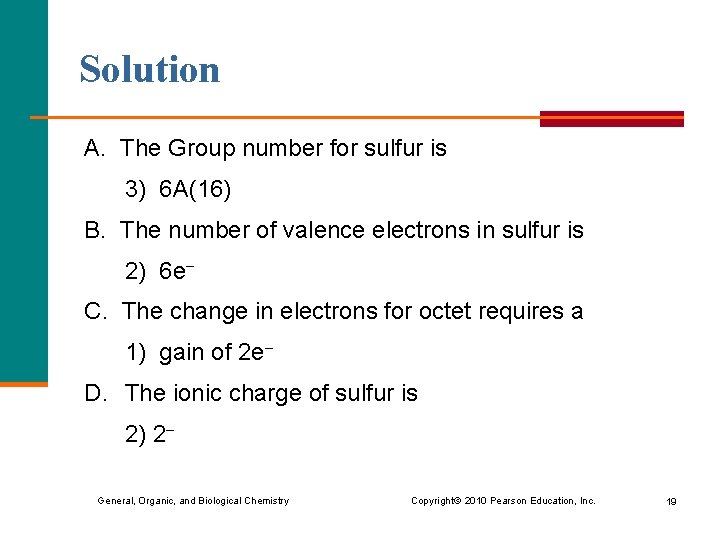 Solution

A. The Group number for sulfur is

3) 6A(16)

B. The number of valence electrons in sulfur is

2) $6e^-$

C. The change in electrons for octet requires a

1) gain of $2e^-$

D. The ionic charge of sulfur is

2) $2^-$

General, Organic, and Biological Chemistry

Copyright© 2010 Pearson Education, Inc.

19